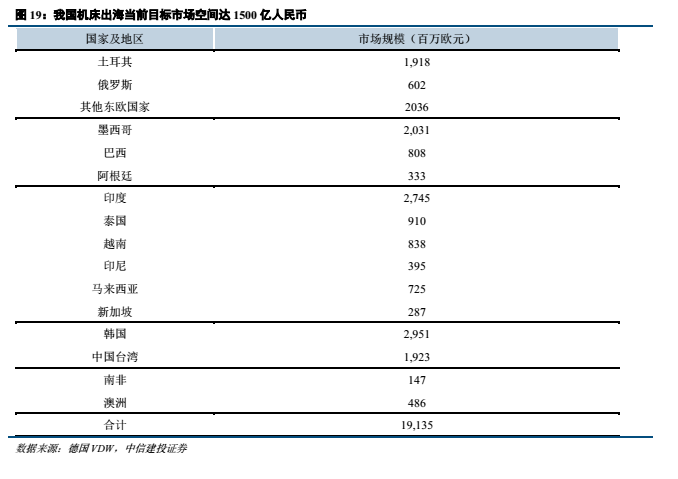 图 19：我国机床出海当前目标市场空间达 1500 亿人民币

| 国家及地区 | 市场规模（百万欧元） |
|---|---|
| 土耳其 | 1,918 |
| 俄罗斯 | 602 |
| 其他东欧国家 | 2036 |
| 墨西哥 | 2,031 |
| 巴西 | 808 |
| 阿根廷 | 333 |
| 印度 | 2,745 |
| 泰国 | 910 |
| 越南 | 838 |
| 印尼 | 395 |
| 马来西亚 | 725 |
| 新加坡 | 287 |
| 韩国 | 2,951 |
| 中国台湾 | 1,923 |
| 南非 | 147 |
| 澳洲 | 486 |
| 合计 | 19,135 |

数据来源：德国 VDW，中信建投证券